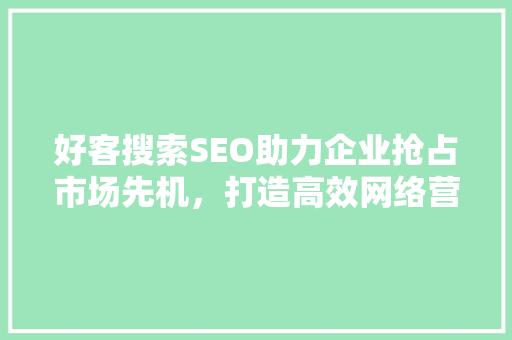 好客搜索SEO助力企业抢占市场先机，打造高效网络营